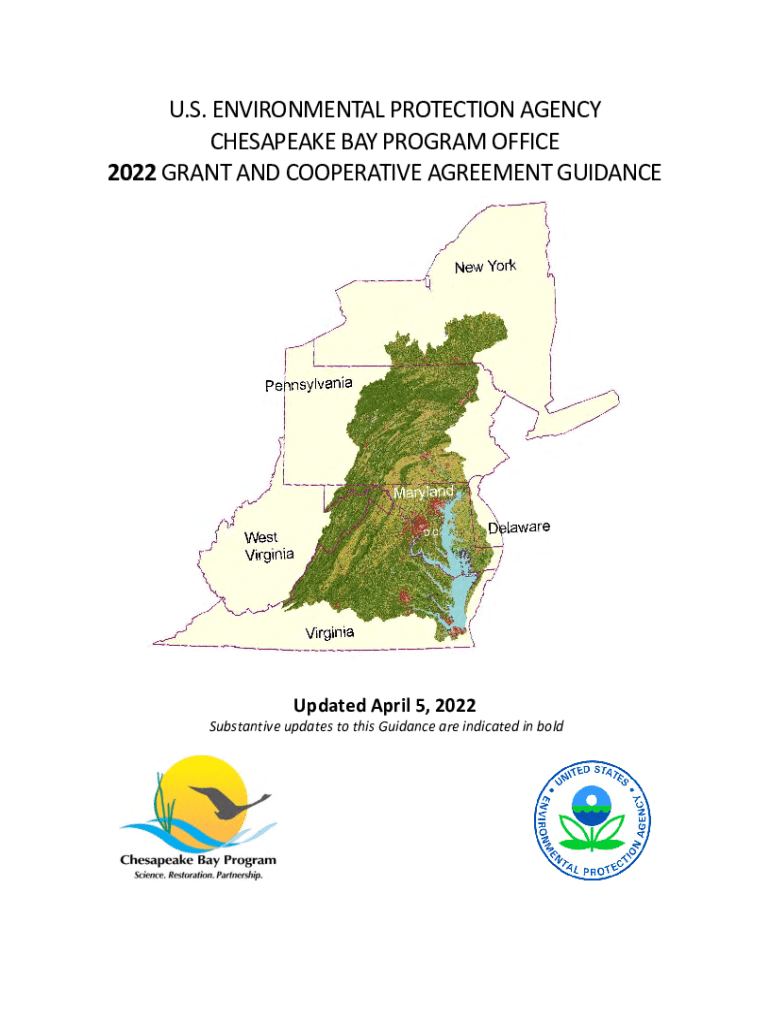 U.S. ENVIRONMENTAL PROTECTION AGENCY
CHESAPEAKE BAY PROGRAM OFFICE
2022 GRANT AND COOPERATIVE AGREEMENT GUIDANCE

New York

Pennsylvania

Maryland

Delaware

West
Virginia

Virginia

Updated April 5, 2022

Substantive updates to this Guidance are indicated in bold

Chesapeake Bay Program
Science. Restoration. Partnership.

UNITED STATES ENVIRONMENTAL PROTECTION AGENCY